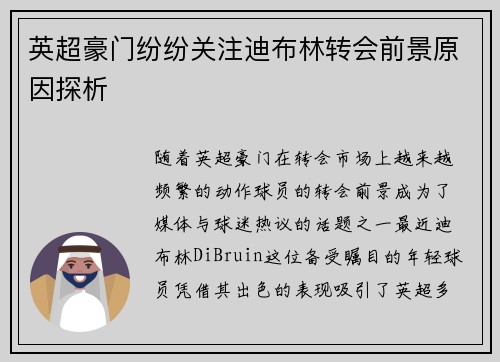 英超豪门纷纷关注迪布林转会前景原因探析

随着英超豪门在转会市场上越来越频繁的动作球员的转会前景成为了媒体与球迷热议的话题之一最近迪布林DiBruin这位备受瞩目的年轻球员凭借其出色的表现吸引了英超多